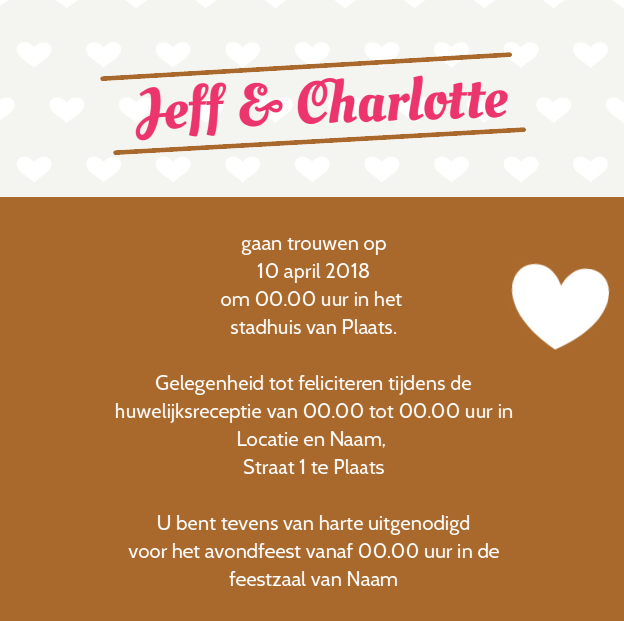 Jeff & Charlotte

gaan trouwen op
10 april 2018
om 00.00 uur in het
stadhuis van Plaats.

Gelegenheid tot feliciteren tijdens de
huwelijksreceptie van 00.00 tot 00.00 uur in
Locatie en Naam,
Straat 1 te Plaats

U bent tevens van harte uitgenodigd
voor het avondfeest vanaf 00.00 uur in de
feestzaal van Naam